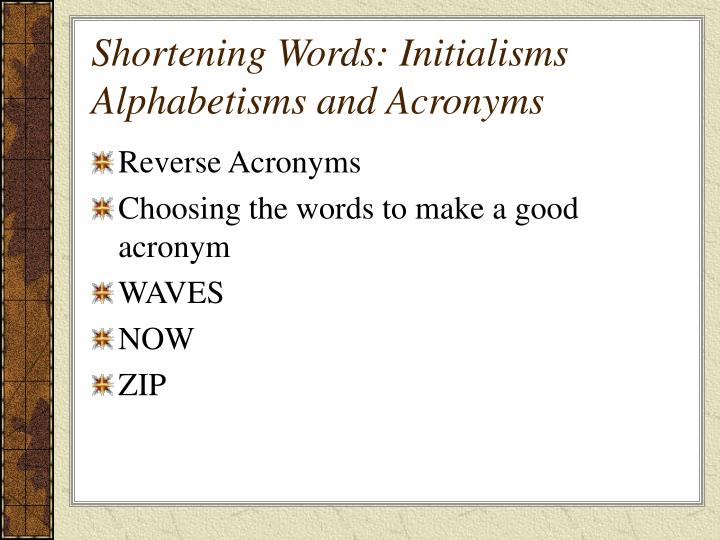 Shortening Words: Initialisms Alphabetisms and Acronyms

Reverse Acronyms

Choosing the words to make a good acronym

WAVES

NOW

ZIP